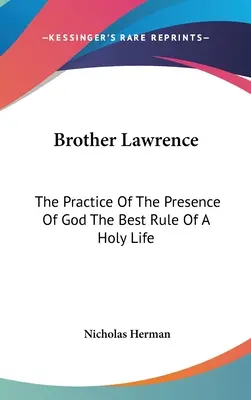 —KESSINGER'S RARE REPRINTS—

Brother Lawrence

The Practice Of The Presence Of God The Best Rule Of A Holy Life

Nicholas Herman